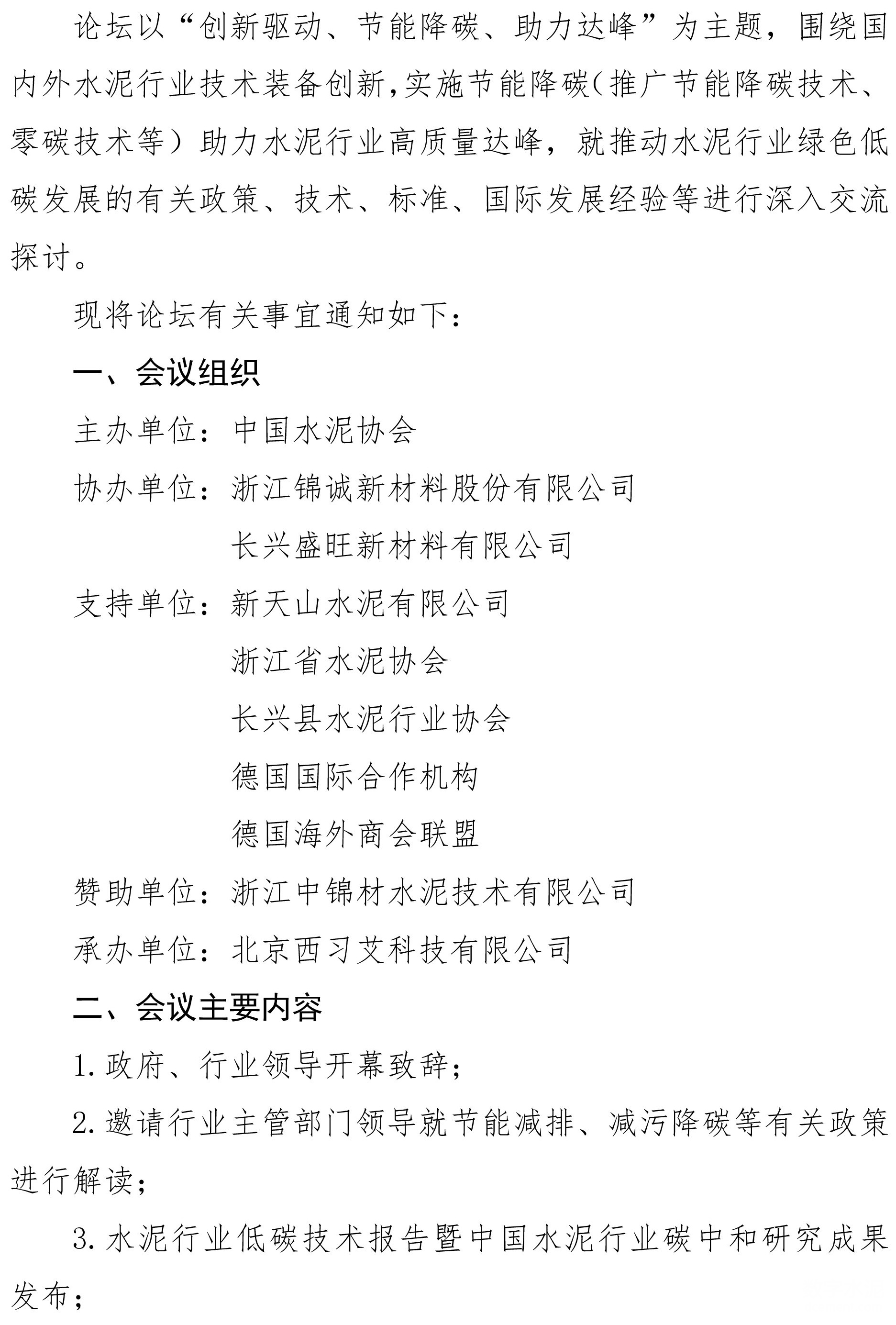 论坛以“创新驱动、节能降碳、助力达峰”为主题，围绕国内外水泥行业技术装备创新,实施节能降碳(推广节能降碳技术、零碳技术等）助力水泥行业高质量达峰，就推动水泥行业绿色低碳发展的有关政策、技术、标准、国际发展经验等进行深入交流探讨。

现将论坛有关事宜通知如下：

一、会议组织

主办单位：中国水泥协会

协办单位：浙江锦诚新材料股份有限公司

长兴盛旺新材料有限公司

支持单位：新天山水泥有限公司

浙江省水泥协会

长兴县水泥行业协会

德国国际合作机构

德国海外商会联盟

赞助单位：浙江中锦材水泥技术有限公司

承办单位：北京西习艾科技有限公司

二、会议主要内容

1.政府、行业领导开幕致辞；

2.邀请行业主管部门领导就节能减排、减污降碳等有关政策进行解读；

3.水泥行业低碳技术报告暨中国水泥行业碳中和研究成果发布；